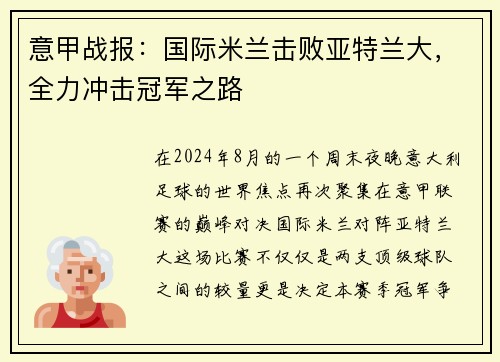 意甲战报：国际米兰击败亚特兰大，全力冲击冠军之路

在2024年8月的一个周末夜晚意大利足球的世界焦点再次聚集在意甲联赛的巅峰对决国际米兰对阵亚特兰大这场比赛不仅仅是两支顶级球队之间的较量更是决定本赛季冠军争